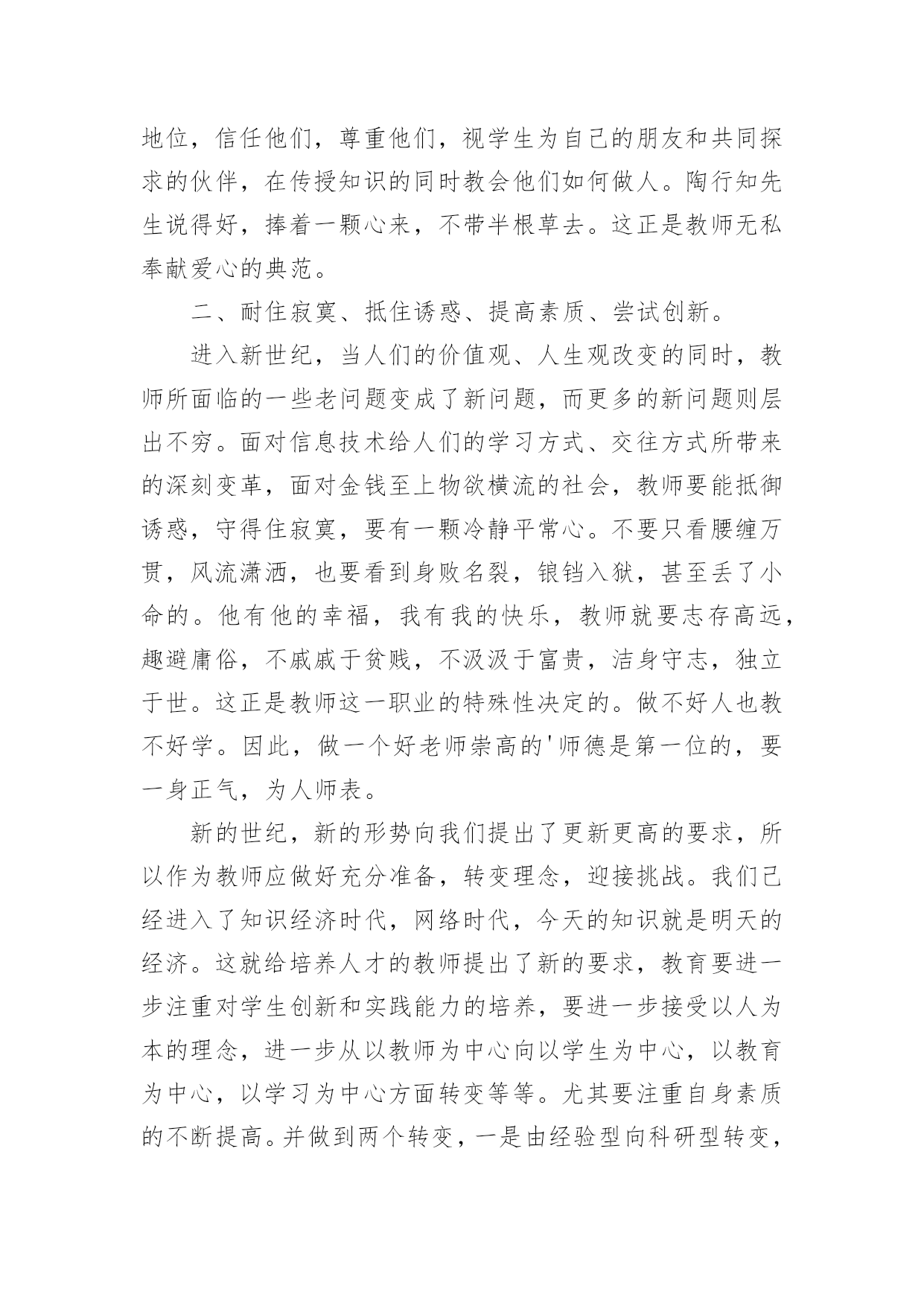 地位，信任他们，尊重他们，视学生为自己的朋友和共同探求的伙伴，在传授知识的同时教会他们如何做人。陶行知先生说得好，捧着一颗心来，不带半根草去。这正是教师无私奉献爱心的典范。

二、耐住寂寞、抵住诱惑、提高素质、尝试创新。

进入新世纪，当人们的价值观、人生观改变的同时，教师所面临的一些老问题变成了新问题，而更多的新问题则层出不穷。面对信息技术给人们的学习方式、交往方式所带来的深刻变革，面对金钱至上物欲横流的社会，教师要能抵御诱惑，守得住寂寞，要有一颗冷静平常心。不要只看腰缠万贯，风流潇洒，也要看到身败名裂，锒铛入狱，甚至丢了小命的。他有他的幸福，我有我的快乐，教师就要志存高远，趣避庸俗，不戚戚于贫贱，不汲汲于富贵，洁身守志，独立于世。这正是教师这一职业的特殊性决定的。做不好人也教不好学。因此，做一个好老师崇高的'师德是第一位的，要一身正气，为人师表。

新的世纪，新的形势向我们提出了更新更高的要求，所以作为教师应做好充分准备，转变理念，迎接挑战。我们已经进入了知识经济时代，网络时代，今天的知识就是明天的经济。这就给培养人才的教师提出了新的要求，教育要进一步注重对学生创新和实践能力的培养，要进一步接受以人为本的理念，进一步从以教师为中心向以学生为中心，以教育为中心，以学习为中心方面转变等等。尤其要注重自身素质的不断提高。并做到两个转变，一是由经验型向科研型转变，